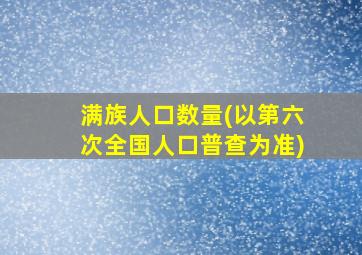 满族人口数量(以第六次全国人口普查为准)